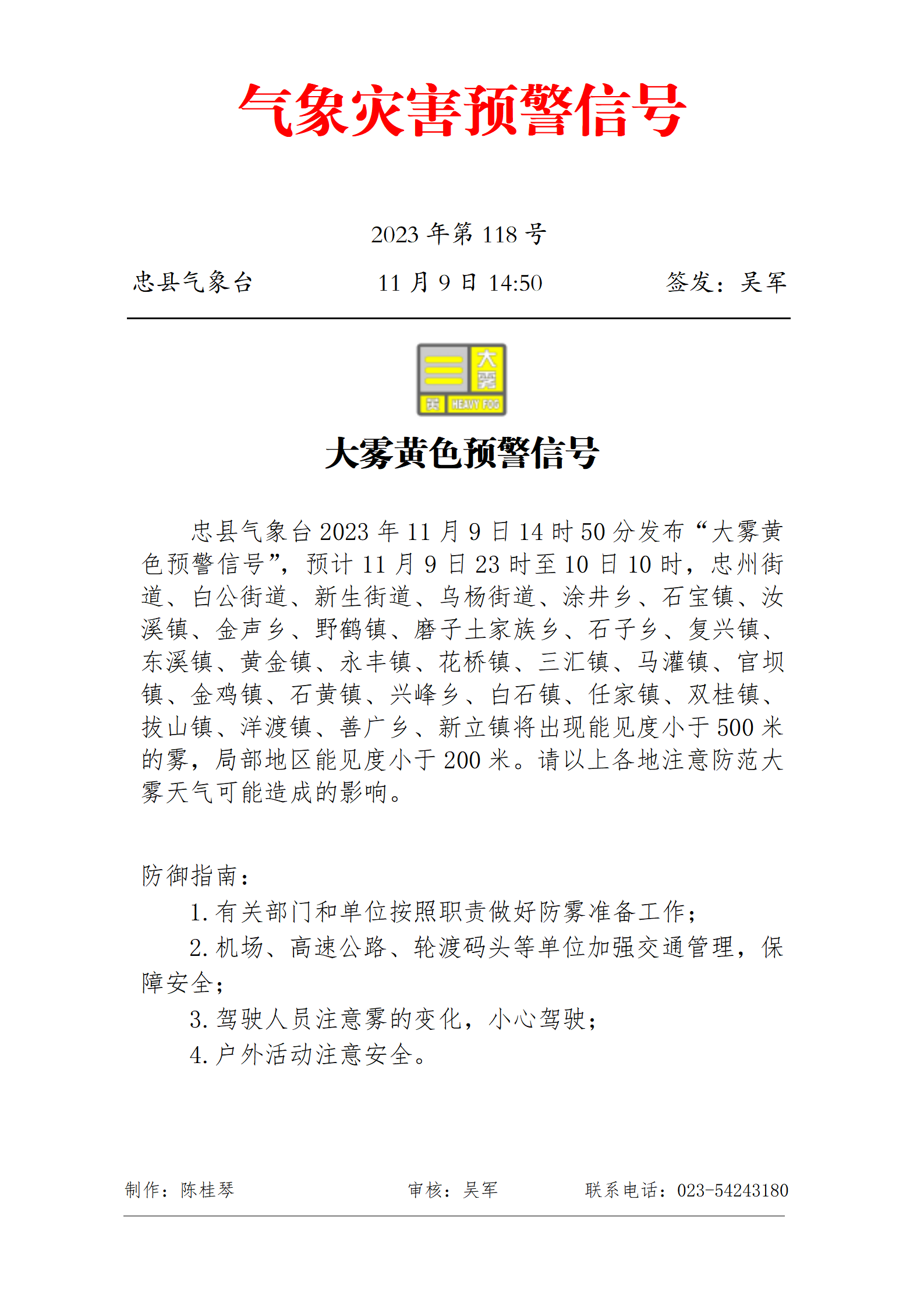 气象灾害预警信号

2023 年第 118 号

忠县气象台　　11 月 9 日 14:50　　签发：吴军

大雾
黄　HEAVY FOG

大雾黄色预警信号

忠县气象台 2023 年 11 月 9 日 14 时 50 分发布“大雾黄色预警信号”，预计 11 月 9 日 23 时至 10 日 10 时，忠州街道、白公街道、新生街道、乌杨街道、涂井乡、石宝镇、汝溪镇、金声乡、野鹤镇、磨子土家族乡、石子乡、复兴镇、东溪镇、黄金镇、永丰镇、花桥镇、三汇镇、马灌镇、官坝镇、金鸡镇、石黄镇、兴峰乡、白石镇、任家镇、双桂镇、拔山镇、洋渡镇、善广乡、新立镇将出现能见度小于 500 米的雾，局部地区能见度小于 200 米。请以上各地注意防范大雾天气可能造成的影响。

防御指南：
1. 有关部门和单位按照职责做好防雾准备工作；
2. 机场、高速公路、轮渡码头等单位加强交通管理，保障安全；
3. 驾驶人员注意雾的变化，小心驾驶；
4. 户外活动注意安全。

制作：陈桂琴　　审核：吴军　　联系电话：023-54243180